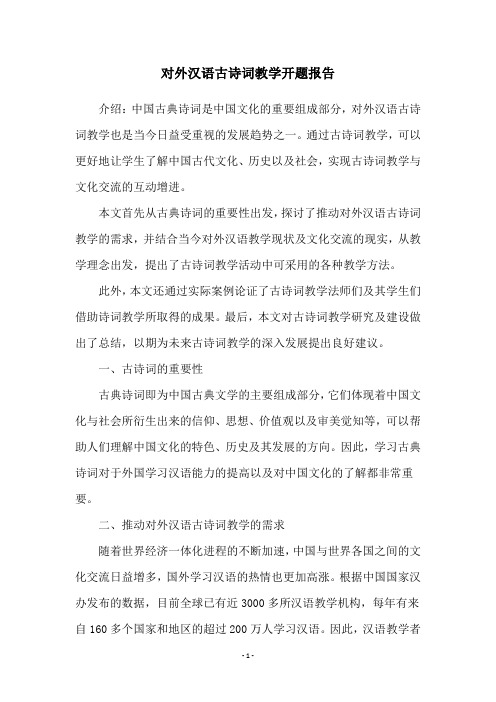 对外汉语古诗词教学开题报告

介绍：中国古典诗词是中国文化的重要组成部分，对外汉语古诗词教学也是当今日益受重视的发展趋势之一。通过古诗词教学，可以更好地让学生了解中国古代文化、历史以及社会，实现古诗词教学与文化交流的互动增进。

本文首先从古典诗词的重要性出发，探讨了推动对外汉语古诗词教学的需求，并结合当今对外汉语教学现状及文化交流的现实，从教学理念出发，提出了古诗词教学活动中可采用的各种教学方法。

此外，本文还通过实际案例论证了古诗词教学法师们及其学生们借助诗词教学所取得的成果。最后，本文对古诗词教学研究及建设做出了总结，以期为未来古诗词教学的深入发展提出良好建议。

一、古诗词的重要性

古典诗词即为中国古典文学的主要组成部分，它们体现着中国文化与社会所衍生出来的信仰、思想、价值观以及审美觉知等，可以帮助人们理解中国文化的特色、历史及其发展的方向。因此，学习古典诗词对于外国学习汉语能力的提高以及对中国文化的了解都非常重要。

二、推动对外汉语古诗词教学的需求

随着世界经济一体化进程的不断加速，中国与世界各国之间的文化交流日益增多，国外学习汉语的热情也更加高涨。根据中国国家汉办发布的数据，目前全球已有近 3000 多所汉语教学机构，每年有来自 160 多个国家和地区的超过 200 万人学习汉语。因此，汉语教学者

- 1 -